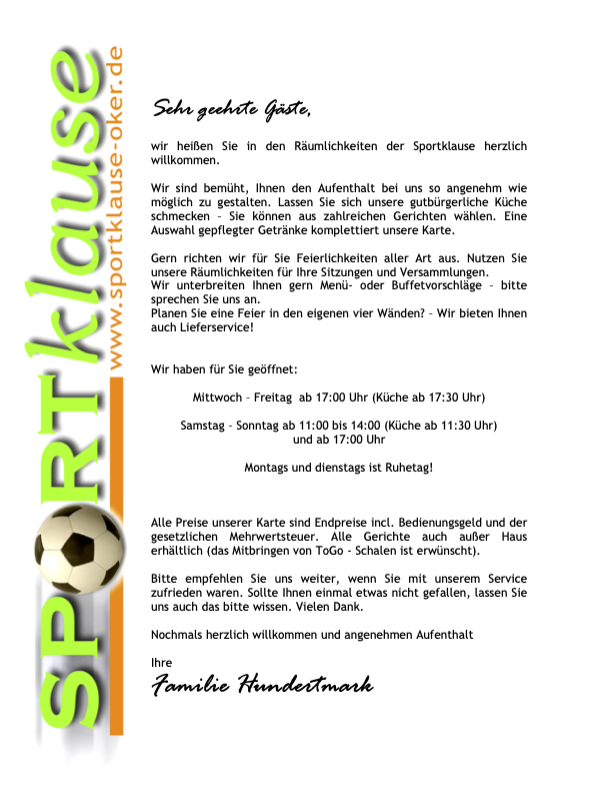 SPORTklause
www.sportklause-oker.de

Sehr geehrte Gäste,

wir heißen Sie in den Räumlichkeiten der Sportklause herzlich willkommen.

Wir sind bemüht, Ihnen den Aufenthalt bei uns so angenehm wie möglich zu gestalten. Lassen Sie sich unsere gutbürgerliche Küche schmecken – Sie können aus zahlreichen Gerichten wählen. Eine Auswahl gepflegter Getränke komplettiert unsere Karte.

Gern richten wir für Sie Feierlichkeiten aller Art aus. Nutzen Sie unsere Räumlichkeiten für Ihre Sitzungen und Versammlungen.
Wir unterbreiten Ihnen gern Menü- oder Buffetvorschläge – bitte sprechen Sie uns an.
Planen Sie eine Feier in den eigenen vier Wänden? – Wir bieten Ihnen auch Lieferservice!

Wir haben für Sie geöffnet:

Mittwoch – Freitag ab 17:00 Uhr (Küche ab 17:30 Uhr)

Samstag – Sonntag ab 11:00 bis 14:00 (Küche ab 11:30 Uhr)
und ab 17:00 Uhr

Montags und dienstags ist Ruhetag!

Alle Preise unserer Karte sind Endpreise incl. Bedienungsgeld und der gesetzlichen Mehrwertsteuer. Alle Gerichte auch außer Haus erhältlich (das Mitbringen von ToGo - Schalen ist erwünscht).

Bitte empfehlen Sie uns weiter, wenn Sie mit unserem Service zufrieden waren. Sollte Ihnen einmal etwas nicht gefallen, lassen Sie uns auch das bitte wissen. Vielen Dank.

Nochmals herzlich willkommen und angenehmen Aufenthalt

Ihre
Familie Hundertmark